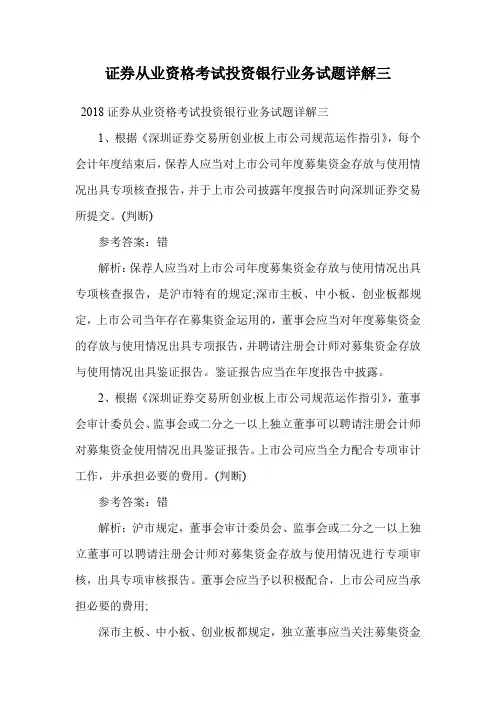 证券从业资格考试投资银行业务试题详解三

2018 证券从业资格考试投资银行业务试题详解三

1、根据《深圳证券交易所创业板上市公司规范运作指引》，每个会计年度结束后，保荐人应当对上市公司年度募集资金存放与使用情况出具专项核查报告，并于上市公司披露年度报告时向深圳证券交易所提交。(判断)

参考答案：错

解析：保荐人应当对上市公司年度募集资金存放与使用情况出具专项核查报告，是沪市特有的规定;深市主板、中小板、创业板都规定，上市公司当年存在募集资金运用的，董事会应当对年度募集资金的存放与使用情况出具专项报告，并聘请注册会计师对募集资金存放与使用情况出具鉴证报告。鉴证报告应当在年度报告中披露。

2、根据《深圳证券交易所创业板上市公司规范运作指引》，董事会审计委员会、监事会或二分之一以上独立董事可以聘请注册会计师对募集资金使用情况出具鉴证报告。上市公司应当全力配合专项审计工作，并承担必要的费用。(判断)

参考答案：错

解析：沪市规定，董事会审计委员会、监事会或二分之一以上独立董事可以聘请注册会计师对募集资金存放与使用情况进行专项审核，出具专项审核报告。董事会应当予以积极配合，上市公司应当承担必要的费用;

深市主板、中小板、创业板都规定，独立董事应当关注募集资金